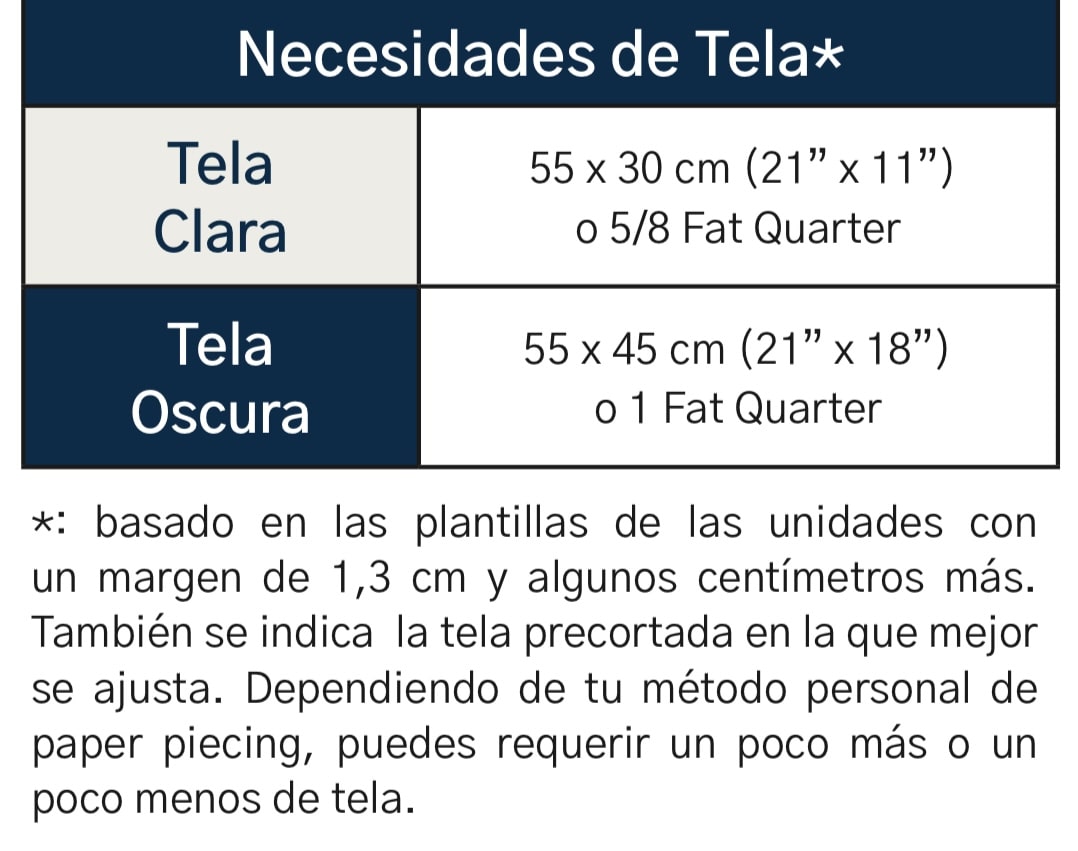 | Necesidades de Tela* | |
|---|---|
| Tela Clara | 55 x 30 cm (21" x 11") o 5/8 Fat Quarter |
| Tela Oscura | 55 x 45 cm (21" x 18") o 1 Fat Quarter |

*: basado en las plantillas de las unidades con un margen de 1,3 cm y algunos centímetros más. También se indica la tela precortada en la que mejor se ajusta. Dependiendo de tu método personal de paper piecing, puedes requerir un poco más o un poco menos de tela.